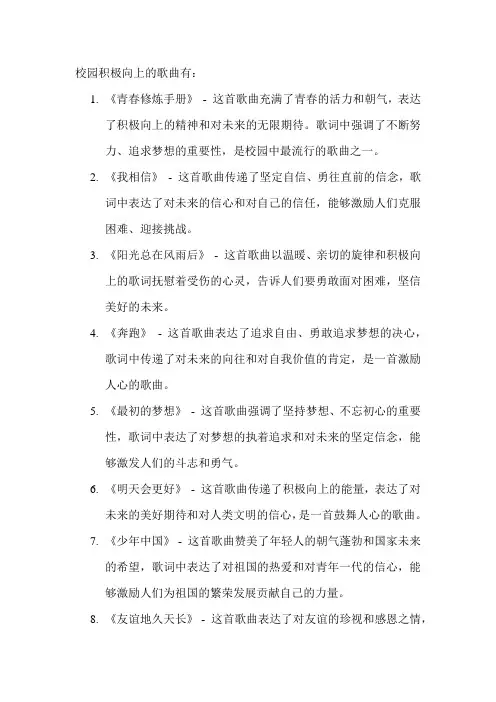 校园积极向上的歌曲有：

1. 《青春修炼手册》 - 这首歌曲充满了青春的活力和朝气，表达了积极向上的精神和对未来的无限期待。歌词中强调了不断努力、追求梦想的重要性，是校园中最流行的歌曲之一。

2. 《我相信》 - 这首歌曲传递了坚定自信、勇往直前的信念，歌词中表达了对未来的信心和对自己的信任，能够激励人们克服困难、迎接挑战。

3. 《阳光总在风雨后》 - 这首歌曲以温暖、亲切的旋律和积极向上的歌词抚慰着受伤的心灵，告诉人们要勇敢面对困难，坚信美好的未来。

4. 《奔跑》 - 这首歌曲表达了追求自由、勇敢追求梦想的决心，歌词中传递了对未来的向往和对自我价值的肯定，是一首激励人心的歌曲。

5. 《最初的梦想》 - 这首歌曲强调了坚持梦想、不忘初心的重要性，歌词中表达了对梦想的执着追求和对未来的坚定信念，能够激发人们的斗志和勇气。

6. 《明天会更好》 - 这首歌曲传递了积极向上的能量，表达了对未来的美好期待和对人类文明的信心，是一首鼓舞人心的歌曲。

7. 《少年中国》 - 这首歌曲赞美了年轻人的朝气蓬勃和国家未来的希望，歌词中表达了对祖国的热爱和对青年一代的信心，能够激励人们为祖国的繁荣发展贡献自己的力量。

8. 《友谊地久天长》 - 这首歌曲表达了对友谊的珍视和感恩之情，